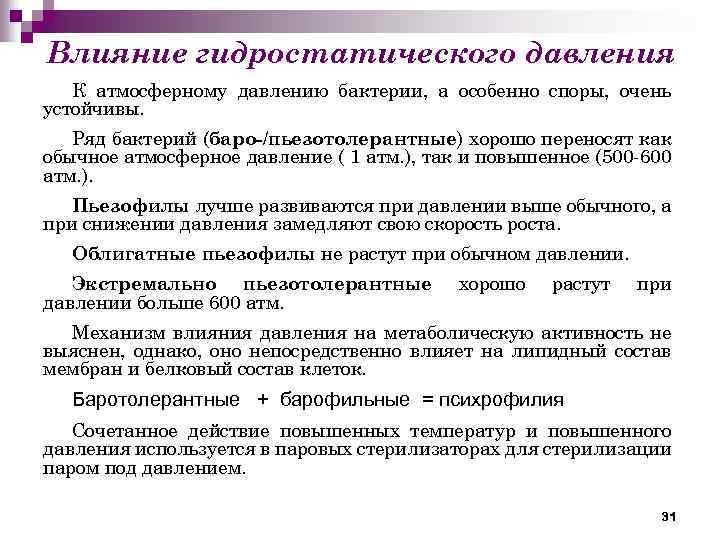 Влияние гидростатического давления

К атмосферному давлению бактерии, а особенно споры, очень устойчивы.

Ряд бактерий (баро-/пьезотолерантные) хорошо переносят как обычное атмосферное давление ( 1 атм.), так и повышенное (500-600 атм.).

Пьезофилы лучше развиваются при давлении выше обычного, а при снижении давления замедляют свою скорость роста.

Облигатные пьезофилы не растут при обычном давлении.

Экстремально пьезотолерантные хорошо растут при давлении больше 600 атм.

Механизм влияния давления на метаболическую активность не выяснен, однако, оно непосредственно влияет на липидный состав мембран и белковый состав клеток.

Баротолерантные + барофильные = психрофилия

Сочетанное действие повышенных температур и повышенного давления используется в паровых стерилизаторах для стерилизации паром под давлением.

31